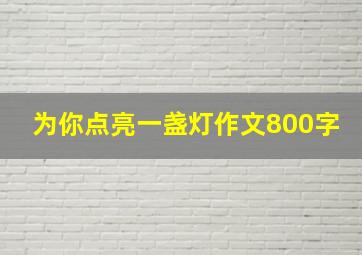 为你点亮一盏灯作文800字